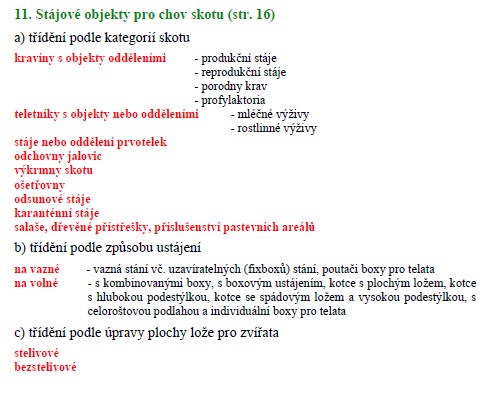 11. Stájové objekty pro chov skotu (str. 16)

a) třídění podle kategorií skotu

kravíny s objekty odděleními - produkční stáje
- reprodukční stáje
- porodny krav
- profylaktoria
teletníky s objekty nebo odděleními - mléčné výživy
- rostlinné výživy
stáje nebo oddělení prvotelek
odchovny jalovic
výkrmny skotu
ošetřovny
odsunové stáje
karanténní stáje
salaše, dřevěné přístřešky, příslušenství pastevních areálů

b) třídění podle způsobu ustájení

na vazné - vazná stání vč. uzavíratelných (fixboxů) stání, poutači boxy pro telata
na volné - s kombinovanými boxy, s boxovým ustájením, kotce s plochým ložem, kotce s hlubokou podestýlkou, kotce se spádovým ložem a vysokou podestýlkou, s celoroštovou podlahou a individuální boxy pro telata

c) třídění podle úpravy plochy lože pro zvířata

stelivové
bezstelivové